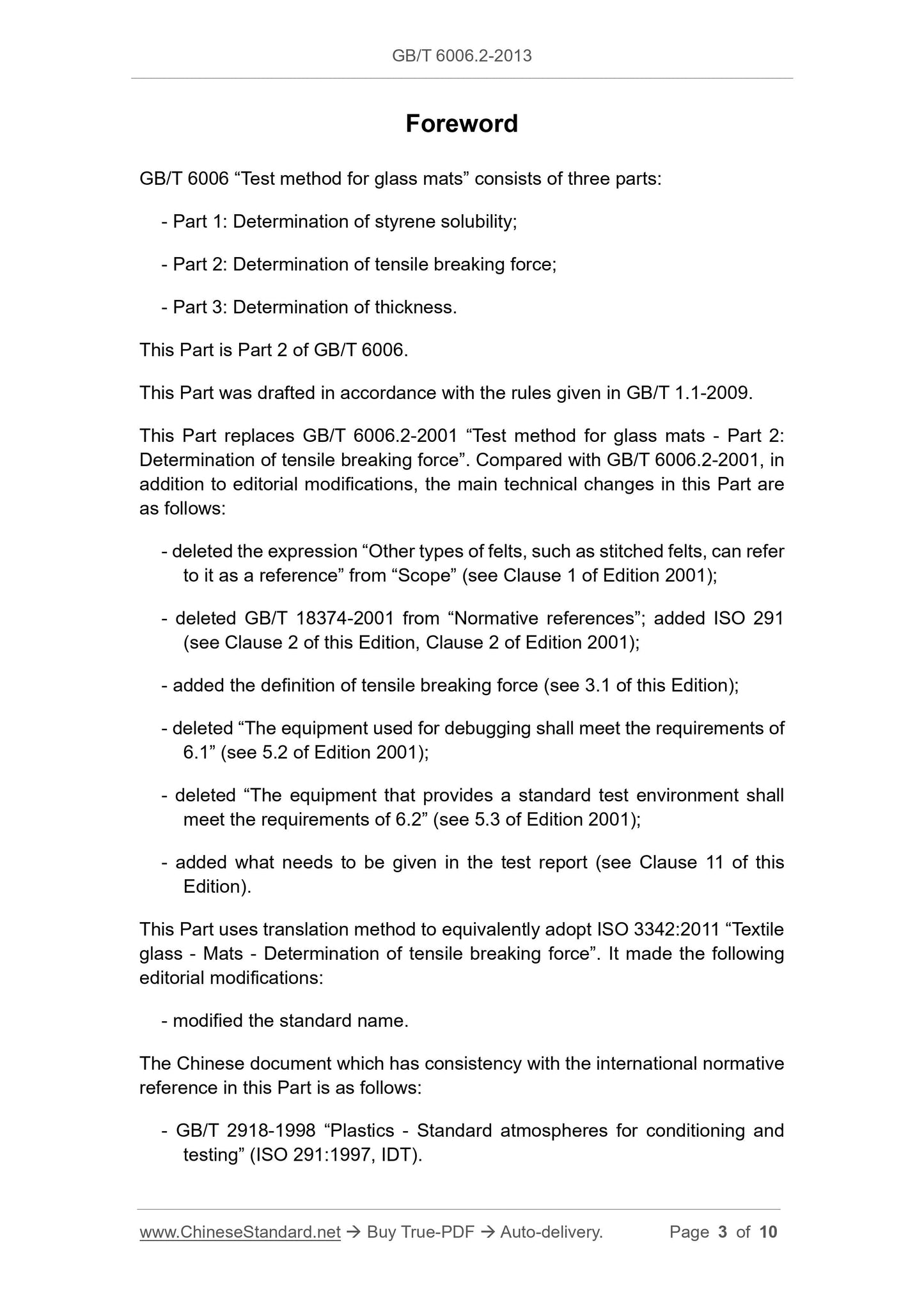 GB/T 6006.2-2013

Foreword

GB/T 6006 “Test method for glass mats” consists of three parts:

- Part 1: Determination of styrene solubility;

- Part 2: Determination of tensile breaking force;

- Part 3: Determination of thickness.

This Part is Part 2 of GB/T 6006.

This Part was drafted in accordance with the rules given in GB/T 1.1-2009.

This Part replaces GB/T 6006.2-2001 “Test method for glass mats - Part 2: Determination of tensile breaking force”. Compared with GB/T 6006.2-2001, in addition to editorial modifications, the main technical changes in this Part are as follows:

- deleted the expression “Other types of felts, such as stitched felts, can refer to it as a reference” from “Scope” (see Clause 1 of Edition 2001);

- deleted GB/T 18374-2001 from “Normative references”; added ISO 291 (see Clause 2 of this Edition, Clause 2 of Edition 2001);

- added the definition of tensile breaking force (see 3.1 of this Edition);

- deleted “The equipment used for debugging shall meet the requirements of 6.1” (see 5.2 of Edition 2001);

- deleted “The equipment that provides a standard test environment shall meet the requirements of 6.2” (see 5.3 of Edition 2001);

- added what needs to be given in the test report (see Clause 11 of this Edition).

This Part uses translation method to equivalently adopt ISO 3342:2011 “Textile glass - Mats - Determination of tensile breaking force”. It made the following editorial modifications:

- modified the standard name.

The Chinese document which has consistency with the international normative reference in this Part is as follows:

- GB/T 2918-1998 “Plastics - Standard atmospheres for conditioning and testing” (ISO 291:1997, IDT).

www.ChineseStandard.net → Buy True-PDF → Auto-delivery. Page 3 of 10